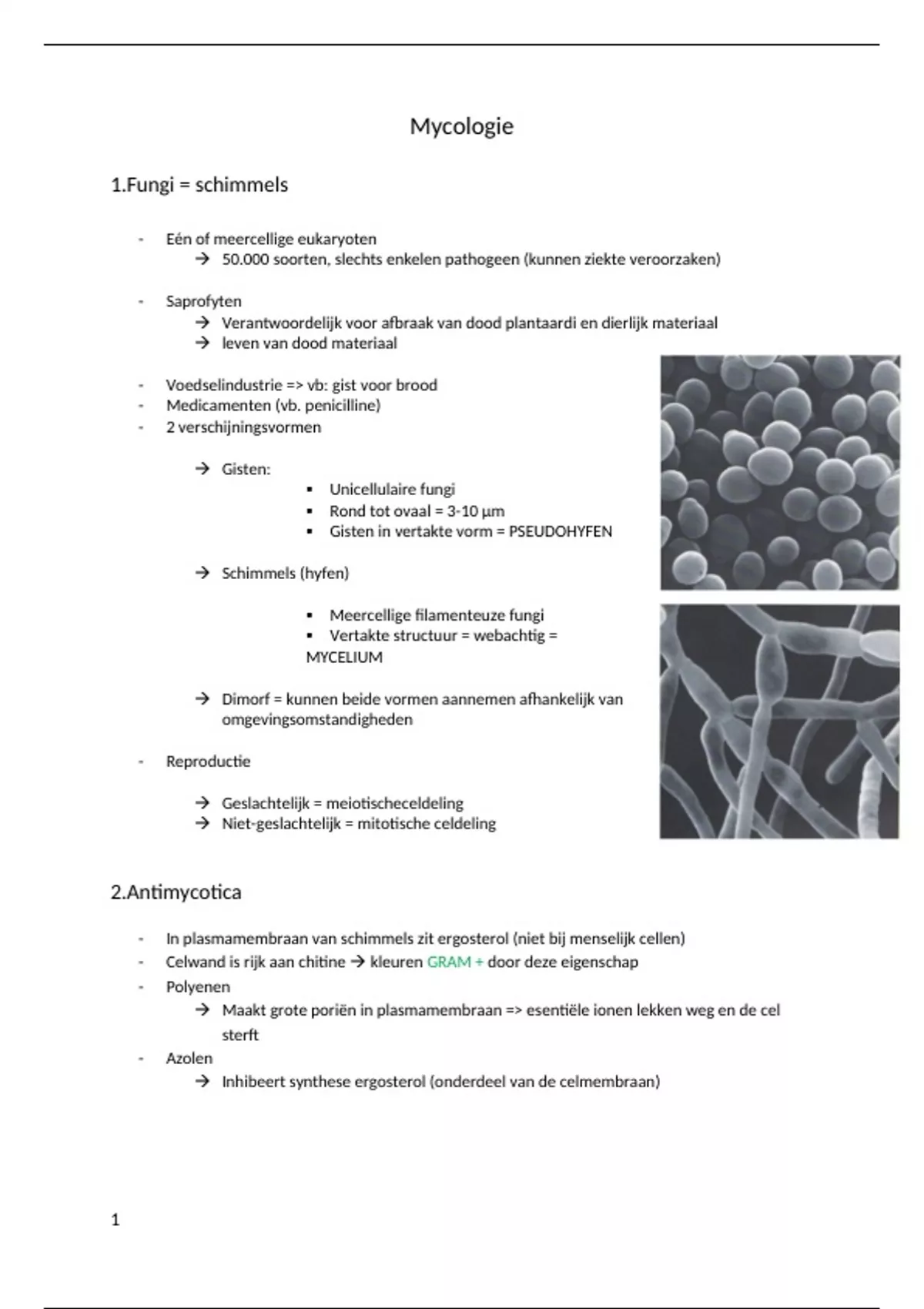 Mycologie

1.Fungi = schimmels

- Eén of meercellige eukaryoten
  → 50.000 soorten, slechts enkelen pathogeen (kunnen ziekte veroorzaken)

- Saprofyten
  → Verantwoordelijk voor afbraak van dood plantaardi en dierlijk materiaal
  → leven van dood materiaal

- Voedselindustrie => vb: gist voor brood
- Medicamenten (vb. penicilline)
- 2 verschijningsvormen

  → Gisten:
    ▪ Unicellulaire fungi
    ▪ Rond tot ovaal = 3-10 µm
    ▪ Gisten in vertakte vorm = PSEUDOHYFEN

  → Schimmels (hyfen)

    ▪ Meercellige filamenteuze fungi
    ▪ Vertakte structuur = webachtig = MYCELIUM

  → Dimorf = kunnen beide vormen aannemen afhankelijk van omgevingsomstandigheden

- Reproductie

  → Geslachtelijk = meiotischeceldeling
  → Niet-geslachtelijk = mitotische celdeling

2.Antimycotica

- In plasmamembraan van schimmels zit ergosterol (niet bij menselijk cellen)
- Celwand is rijk aan chitine → kleuren GRAM + door deze eigenschap
- Polyenen
  → Maakt grote poriën in plasmamembraan => esentiële ionen lekken weg en de cel sterft
- Azolen
  → Inhibeert synthese ergosterol (onderdeel van de celmembraan)

1